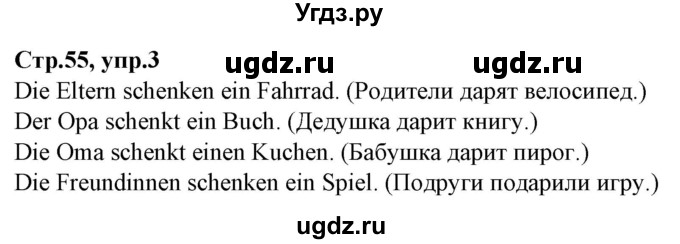 Угдз.ру

Стр.55, упр.3 ugdz.ru ugdz.ru
Die Eltern schenken ein Fahrrad. (Родители дарят велосипед.)
Der Opa schenkt ein Buch. (Дедушка дарит книгу.)
Die Oma schenkt einen Kuchen. (Бабушка дарит пирог.)
Die Freundinnen schenken ein Spiel. (Подруги подарили игру.)

ugdz.ru